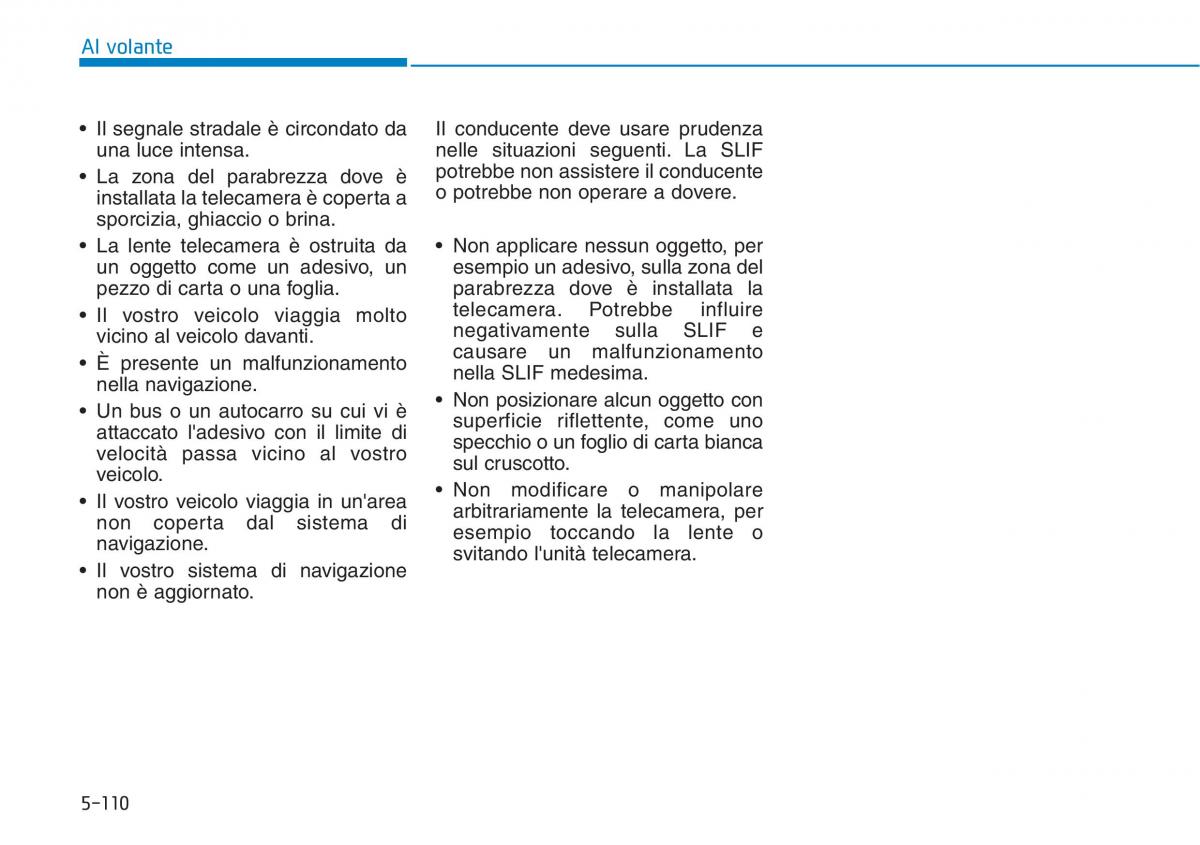 Al volante

• Il segnale stradale è circondato da una luce intensa.
• La zona del parabrezza dove è installata la telecamera è coperta a sporcizia, ghiaccio o brina.
• La lente telecamera è ostruita da un oggetto come un adesivo, un pezzo di carta o una foglia.
• Il vostro veicolo viaggia molto vicino al veicolo davanti.
• È presente un malfunzionamento nella navigazione.
• Un bus o un autocarro su cui vi è attaccato l'adesivo con il limite di velocità passa vicino al vostro veicolo.
• Il vostro veicolo viaggia in un'area non coperta dal sistema di navigazione.
• Il vostro sistema di navigazione non è aggiornato.

Il conducente deve usare prudenza nelle situazioni seguenti. La SLIF potrebbe non assistere il conducente o potrebbe non operare a dovere.

• Non applicare nessun oggetto, per esempio un adesivo, sulla zona del parabrezza dove è installata la telecamera. Potrebbe influire negativamente sulla SLIF e causare un malfunzionamento nella SLIF medesima.
• Non posizionare alcun oggetto con superficie riflettente, come uno specchio o un foglio di carta bianca sul cruscotto.
• Non modificare o manipolare arbitrariamente la telecamera, per esempio toccando la lente o svitando l'unità telecamera.

5-110